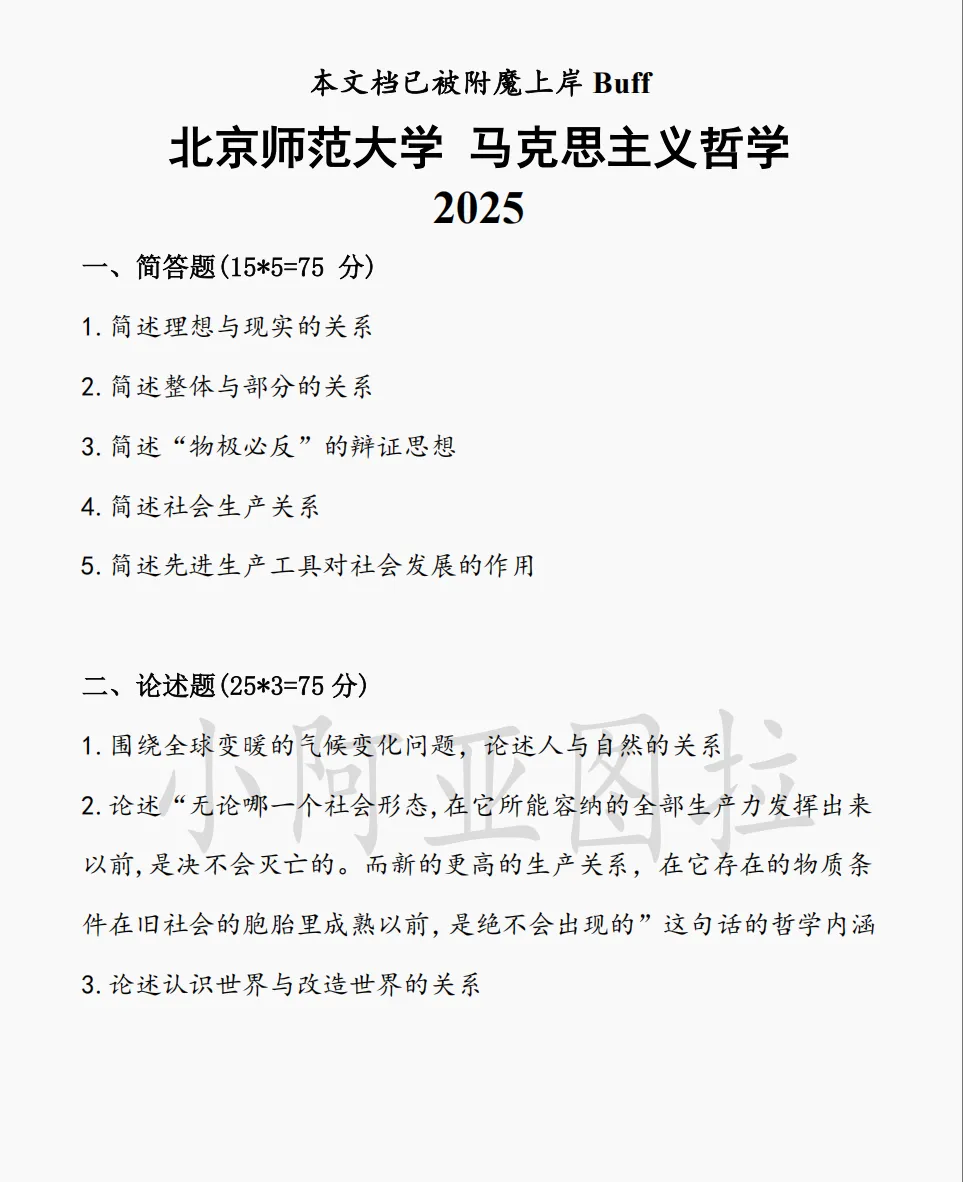 本文档已被附魔上岸 Buff

北京师范大学 马克思主义哲学

2025

一、简答题(15*5=75 分)

1. 简述理想与现实的关系

2. 简述整体与部分的关系

3. 简述“物极必反”的辩证思想

4. 简述社会生产关系

5. 简述先进生产工具对社会发展的作用

二、论述题(25*3=75 分)

1. 围绕全球变暖的气候变化问题，论述人与自然的关系

2. 论述“无论哪一个社会形态，在它所能容纳的全部生产力发挥出来以前，是决不会灭亡的。而新的更高的生产关系，在它存在的物质条件在旧社会的胞胎里成熟以前，是绝不会出现的”这句话的哲学内涵

3. 论述认识世界与改造世界的关系

小阿亚图拉